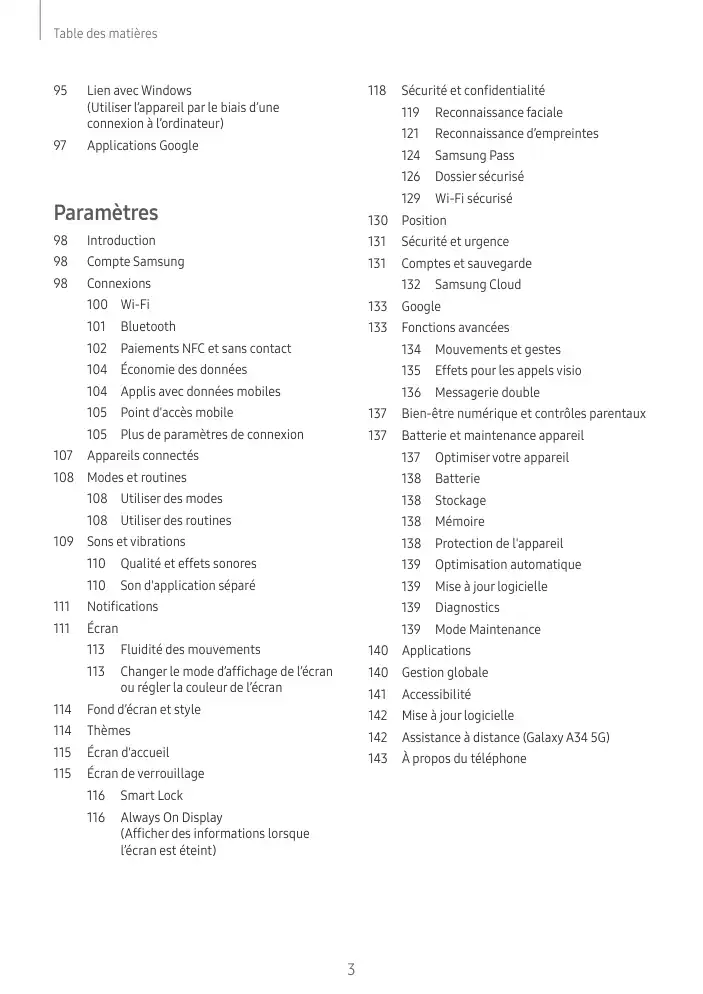 Table des matières

95 Lien avec Windows (Utiliser l'appareil par le biais d'une connexion à l'ordinateur)
97 Applications Google

Paramètres

98 Introduction
98 Compte Samsung
98 Connexions
100 Wi-Fi
101 Bluetooth
102 Paiements NFC et sans contact
104 Économie des données
104 Applis avec données mobiles
105 Point d'accès mobile
105 Plus de paramètres de connexion
107 Appareils connectés
108 Modes et routines
108 Utiliser des modes
108 Utiliser des routines
109 Sons et vibrations
110 Qualité et effets sonores
110 Son d'application séparé
111 Notifications
111 Écran
113 Fluidité des mouvements
113 Changer le mode d'affichage de l'écran ou régler la couleur de l'écran
114 Fond d'écran et style
114 Thèmes
115 Écran d'accueil
115 Écran de verrouillage
116 Smart Lock
116 Always On Display (Afficher des informations lorsque l'écran est éteint)

118 Sécurité et confidentialité
119 Reconnaissance faciale
121 Reconnaissance d'empreintes
124 Samsung Pass
126 Dossier sécurisé
129 Wi-Fi sécurisé
130 Position
131 Sécurité et urgence
131 Comptes et sauvegarde
132 Samsung Cloud
133 Google
133 Fonctions avancées
134 Mouvements et gestes
135 Effets pour les appels visio
136 Messagerie double
137 Bien-être numérique et contrôles parentaux
137 Batterie et maintenance appareil
137 Optimiser votre appareil
138 Batterie
138 Stockage
138 Mémoire
138 Protection de l'appareil
139 Optimisation automatique
139 Mise à jour logicielle
139 Diagnostics
139 Mode Maintenance
140 Applications
140 Gestion globale
141 Accessibilité
142 Mise à jour logicielle
142 Assistance à distance (Galaxy A34 5G)
143 À propos du téléphone

3